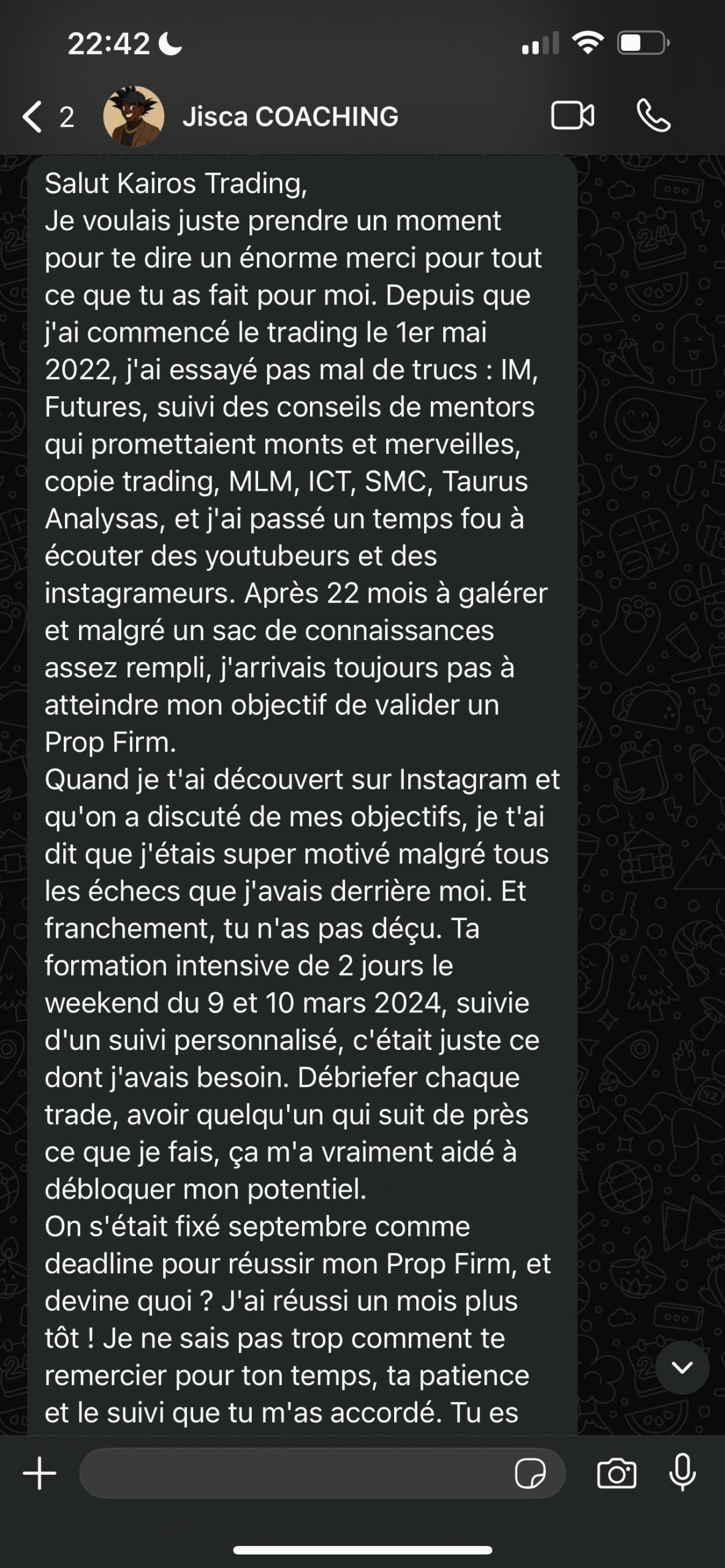 22:42

2 Jisca COACHING

Salut Kairos Trading,
Je voulais juste prendre un moment pour te dire un énorme merci pour tout ce que tu as fait pour moi. Depuis que j'ai commencé le trading le 1er mai 2022, j'ai essayé pas mal de trucs : IM, Futures, suivi des conseils de mentors qui promettaient monts et merveilles, copie trading, MLM, ICT, SMC, Taurus Analysas, et j'ai passé un temps fou à écouter des youtubeurs et des instagrameurs. Après 22 mois à galérer et malgré un sac de connaissances assez rempli, j'arrivais toujours pas à atteindre mon objectif de valider un Prop Firm.
Quand je t'ai découvert sur Instagram et qu'on a discuté de mes objectifs, je t'ai dit que j'étais super motivé malgré tous les échecs que j'avais derrière moi. Et franchement, tu n'as pas déçu. Ta formation intensive de 2 jours le weekend du 9 et 10 mars 2024, suivie d'un suivi personnalisé, c'était juste ce dont j'avais besoin. Débriefer chaque trade, avoir quelqu'un qui suit de près ce que je fais, ça m'a vraiment aidé à débloquer mon potentiel.
On s'était fixé septembre comme deadline pour réussir mon Prop Firm, et devine quoi ? J'ai réussi un mois plus tôt ! Je ne sais pas trop comment te remercier pour ton temps, ta patience et le suivi que tu m'as accordé. Tu es